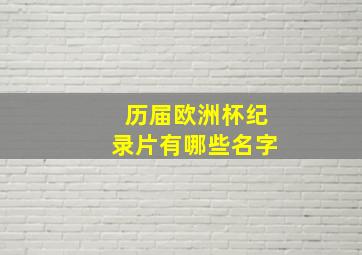 历届欧洲杯纪录片有哪些名字